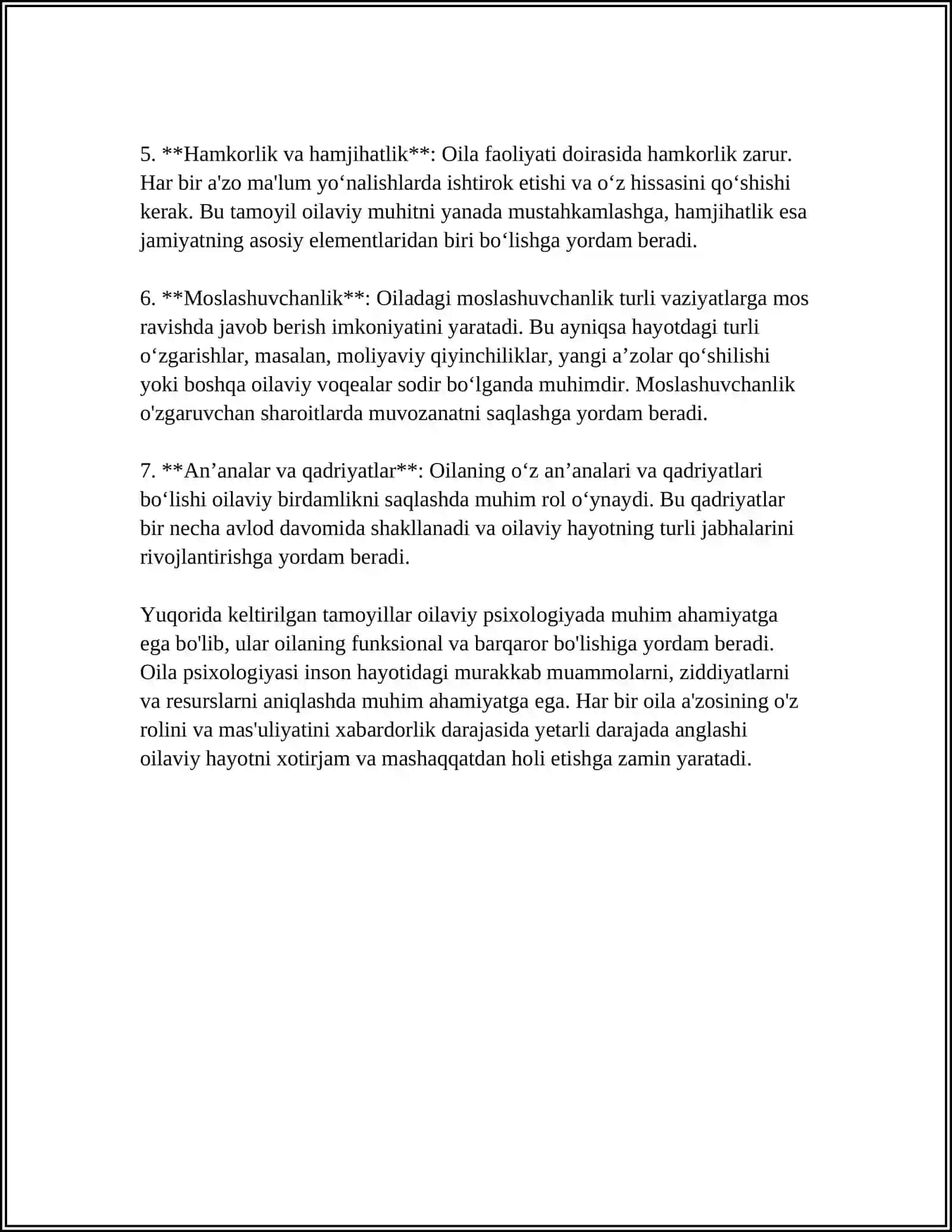 5. **Hamkorlik va hamjihatlik**: Oila faoliyati doirasida hamkorlik zarur. Har bir a'zo ma'lum yo'nalishlarda ishtirok etishi va o'z hissasini qo'shishi kerak. Bu tamoyil oilaviy muhitni yanada mustahkamlashga, hamjihatlik esa jamiyatning asosiy elementlaridan biri bo'lishga yordam beradi.

6. **Moslashuvchanlik**: Oiladagi moslashuvchanlik turli vaziyatlarga mos ravishda javob berish imkoniyatini yaratadi. Bu ayniqsa hayotdagi turli o'zgarishlar, masalan, moliyaviy qiyinchiliklar, yangi a'zolar qo'shilishi yoki boshqa oilaviy voqealar sodir bo'lganda muhimdir. Moslashuvchanlik o'zgaruvchan sharoitlarda muvozanatni saqlashga yordam beradi.

7. **An'analar va qadriyatlar**: Oilaning o'z an'analari va qadriyatlari bo'lishi oilaviy birdamlikni saqlashda muhim rol o'ynaydi. Bu qadriyatlar bir necha avlod davomida shakllanadi va oilaviy hayotning turli jabhalarini rivojlantirishga yordam beradi.

Yuqorida keltirilgan tamoyillar oilaviy psixologiyada muhim ahamiyatga ega bo'lib, ular oilaning funksional va barqaror bo'lishiga yordam beradi. Oila psixologiyasi inson hayotidagi murakkab muammolarni, ziddiyatlarni va resurslarni aniqlashda muhim ahamiyatga ega. Har bir oila a'zosining o'z rolini va mas'uliyatini xabardorlik darajasida yetarli darajada anglashi oilaviy hayotni xotirjam va mashaqqatdan holi etishga zamin yaratadi.